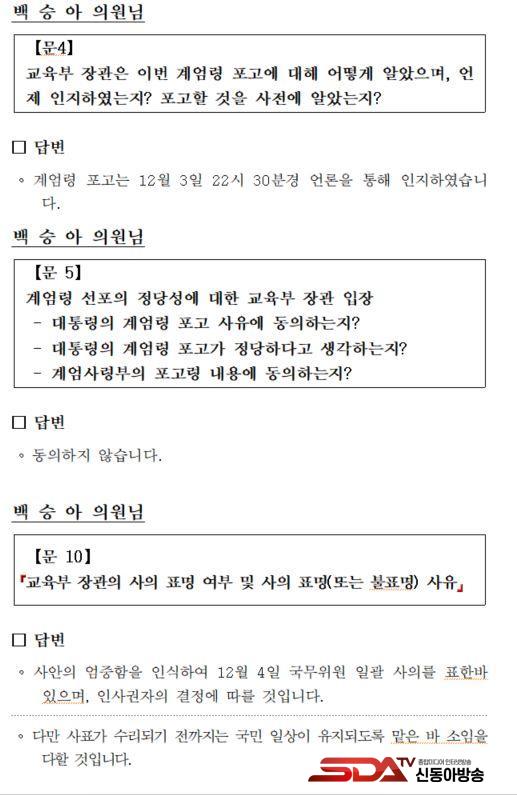 백 승 아 의원님

【문4】
교육부 장관은 이번 계엄령 포고에 대해 어떻게 알았으며, 언제 인지하였는지? 포고할 것을 사전에 알았는지?

☐ 답변

◦ 계엄령 포고는 12월 3일 22시 30분경 언론을 통해 인지하였습니다.

백 승 아 의원님

【문 5】
계엄령 선포의 정당성에 대한 교육부 장관 입장
- 대통령의 계엄령 포고 사유에 동의하는지?
- 대통령의 계엄령 포고가 정당하다고 생각하는지?
- 계엄사령부의 포고령 내용에 동의하는지?

☐ 답변

◦ 동의하지 않습니다.

백 승 아 의원님

【문 10】
『교육부 장관의 사의 표명 여부 및 사의 표명(또는 불표명) 사유』

☐ 답변

◦ 사안의 엄중함을 인식하여 12월 4일 국무위원 일괄 사의를 표한바 있으며, 인사권자의 결정에 따를 것입니다.

◦ 다만 사표가 수리되기 전까지는 국민 일상이 유지되도록 맡은 바 소임을 다할 것입니다.

SDA TV 신동아방송